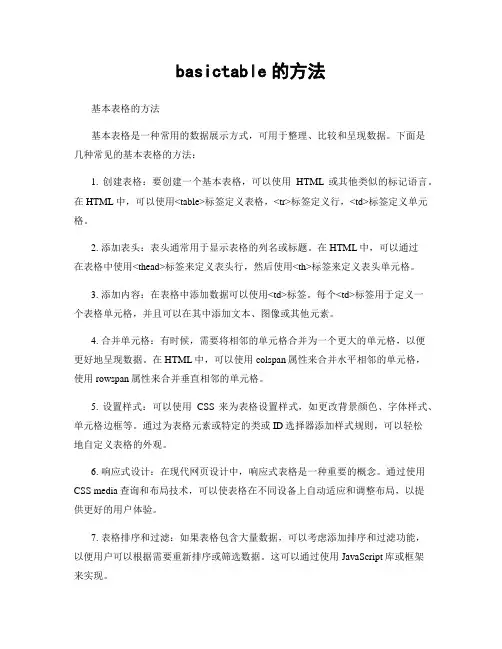 basictable 的方法

基本表格的方法

基本表格是一种常用的数据展示方式，可用于整理、比较和呈现数据。下面是几种常见的基本表格的方法：

1. 创建表格：要创建一个基本表格，可以使用 HTML 或其他类似的标记语言。在 HTML 中，可以使用<table>标签定义表格，<tr>标签定义行，<td>标签定义单元格。

2. 添加表头：表头通常用于显示表格的列名或标题。在 HTML 中，可以通过在表格中使用<thead>标签来定义表头行，然后使用<th>标签来定义表头单元格。

3. 添加内容：在表格中添加数据可以使用<td>标签。每个<td>标签用于定义一个表格单元格，并且可以在其中添加文本、图像或其他元素。

4. 合并单元格：有时候，需要将相邻的单元格合并为一个更大的单元格，以便更好地呈现数据。在 HTML 中，可以使用 colspan 属性来合并水平相邻的单元格，使用 rowspan 属性来合并垂直相邻的单元格。

5. 设置样式：可以使用 CSS 来为表格设置样式，如更改背景颜色、字体样式、单元格边框等。通过为表格元素或特定的类或 ID 选择器添加样式规则，可以轻松地自定义表格的外观。

6. 响应式设计：在现代网页设计中，响应式表格是一种重要的概念。通过使用 CSS media 查询和布局技术，可以使表格在不同设备上自动适应和调整布局，以提供更好的用户体验。

7. 表格排序和过滤：如果表格包含大量数据，可以考虑添加排序和过滤功能，以便用户可以根据需要重新排序或筛选数据。这可以通过使用 JavaScript 库或框架来实现。